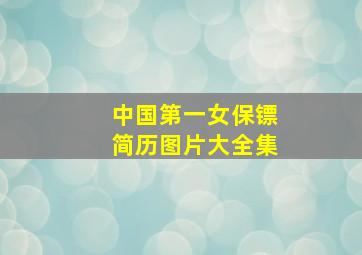 中国第一女保镖
简历图片大全集